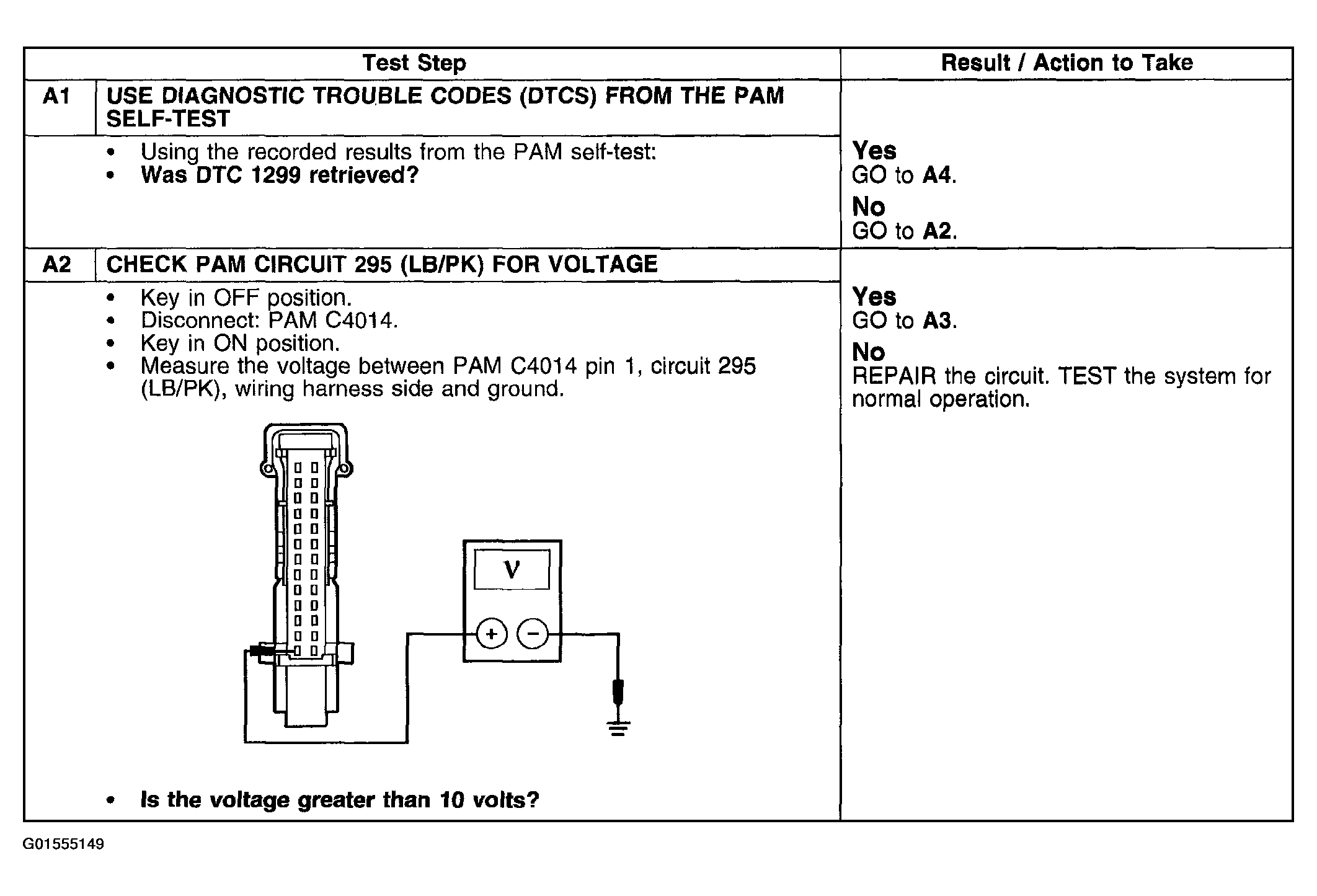 | Test Step | | Result / Action to Take |
|---|---|---|
| A1 | USE DIAGNOSTIC TROUBLE CODES (DTCS) FROM THE PAM SELF-TEST | |
| | • Using the recorded results from the PAM self-test: • Was DTC 1299 retrieved? | Yes GO to A4. No GO to A2. |
| A2 | CHECK PAM CIRCUIT 295 (LB/PK) FOR VOLTAGE | |
| | • Key in OFF position. • Disconnect: PAM C4014. • Key in ON position. • Measure the voltage between PAM C4014 pin 1, circuit 295 (LB/PK), wiring harness side and ground. V + − • Is the voltage greater than 10 volts? | Yes GO to A3. No REPAIR the circuit. TEST the system for normal operation. |

G01555149